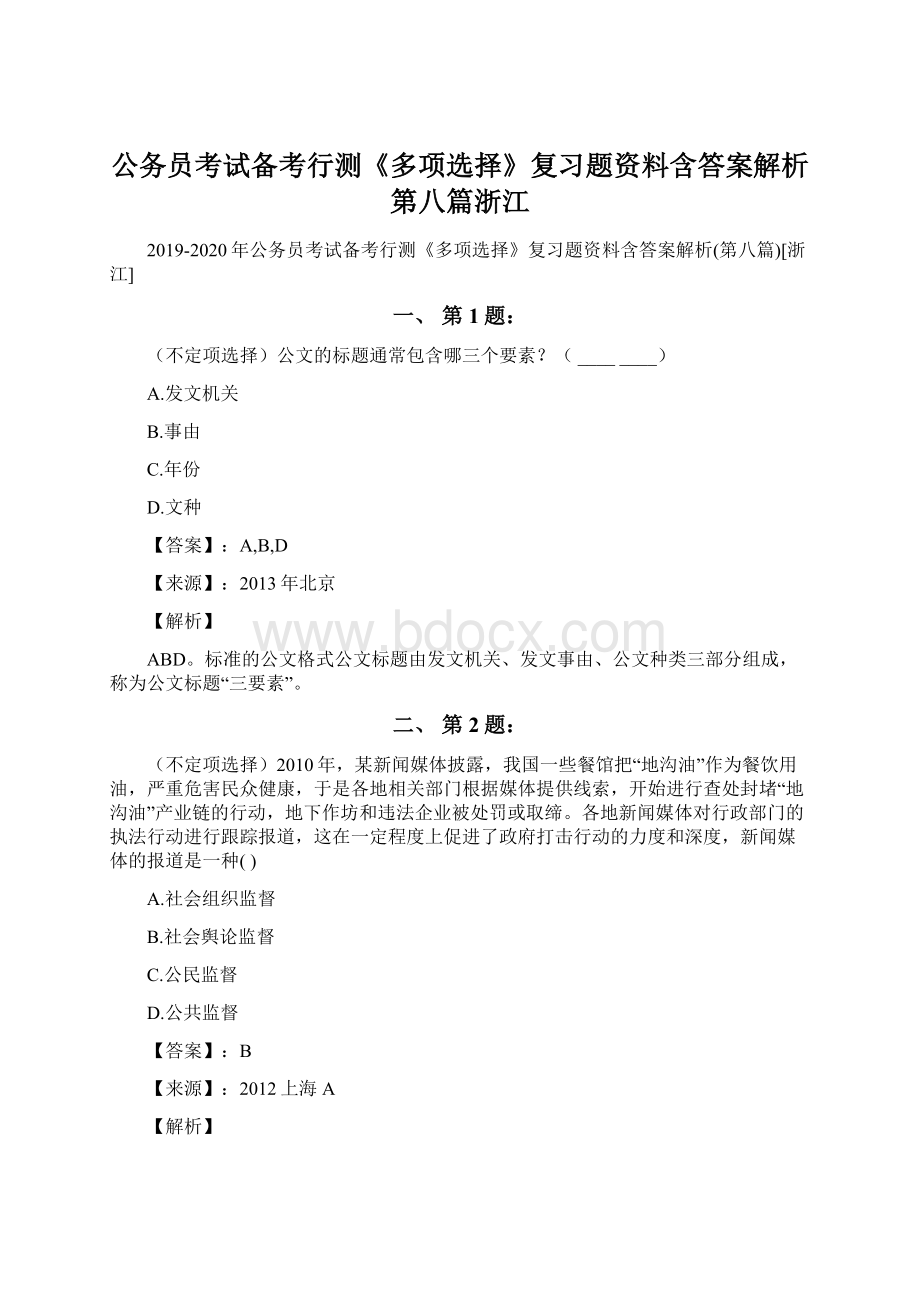 公务员考试备考行测《多项选择》复习题资料含答案解析第八篇浙江

2019-2020年公务员考试备考行测《多项选择》复习题资料含答案解析(第八篇)[浙江]

一、 第1题：

（不定项选择）公文的标题通常包含哪三个要素？（ ____ ____）

A.发文机关

B.事由

C.年份

D.文种

【答案】：A,B,D

【来源】：2013年北京

【解析】

www.bdocx.com

ABD。标准的公文格式公文标题由发文机关、发文事由、公文种类三部分组成，称为公文标题“三要素”。

二、 第2题：

（不定项选择）2010年，某新闻媒体披露，我国一些餐馆把“地沟油”作为餐饮用油，严重危害民众健康，于是各地相关部门根据媒体提供线索，开始进行查处封堵“地沟油”产业链的行动，地下作坊和违法企业被处罚或取缔。各地新闻媒体对行政部门的执法行动进行跟踪报道，这在一定程度上促进了政府打击行动的力度和深度，新闻媒体的报道是一种( )

A.社会组织监督

B.社会舆论监督

C.公民监督

D.公共监督

【答案】：B

【来源】：2012上海A

【解析】